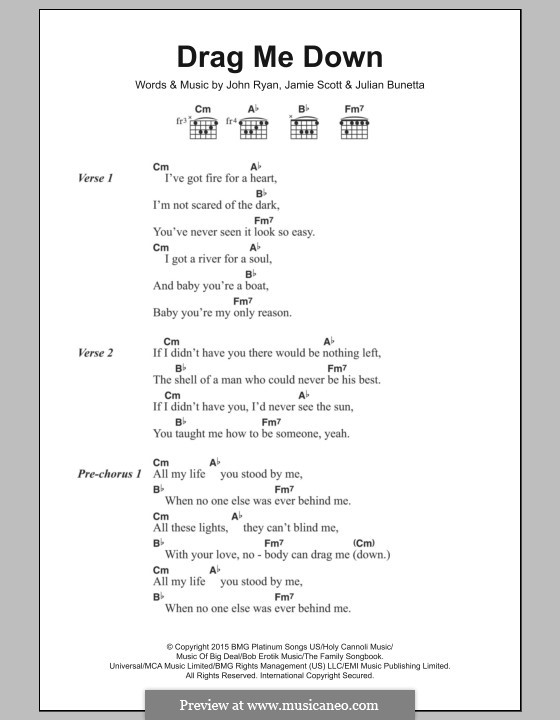 Drag Me Down

Words & Music by John Ryan, Jamie Scott & Julian Bunetta

Cm fr3 A♭ fr4 B♭ Fm7

Verse 1

Cm A♭
I've got fire for a heart,
B♭
I'm not scared of the dark,
Fm7
You've never seen it look so easy.
Cm A♭
I got a river for a soul,
B♭
And baby you're a boat,
Fm7
Baby you're my only reason.

Verse 2

Cm A♭
If I didn't have you there would be nothing left,
B♭ Fm7
The shell of a man who could never be his best.
Cm A♭
If I didn't have you, I'd never see the sun,
B♭ Fm7
You taught me how to be someone, yeah.

Pre-chorus 1

Cm A♭
All my life you stood by me,
B♭ Fm7
When no one else was ever behind me.
Cm A♭
All these lights, they can't blind me,
B♭ Fm7 (Cm)
With your love, no - body can drag me (down.)
Cm A♭
All my life you stood by me,
B♭ Fm7
When no one else was ever behind me.

© Copyright 2015 BMG Platinum Songs US/Holy Cannoli Music/ Music Of Big Deal/Bob Erotik Music/The Family Songbook. Universal/MCA Music Limited/BMG Rights Management (US) LLC/EMI Music Publishing Limited. All Rights Reserved. International Copyright Secured.

Preview at www.musicaneo.com